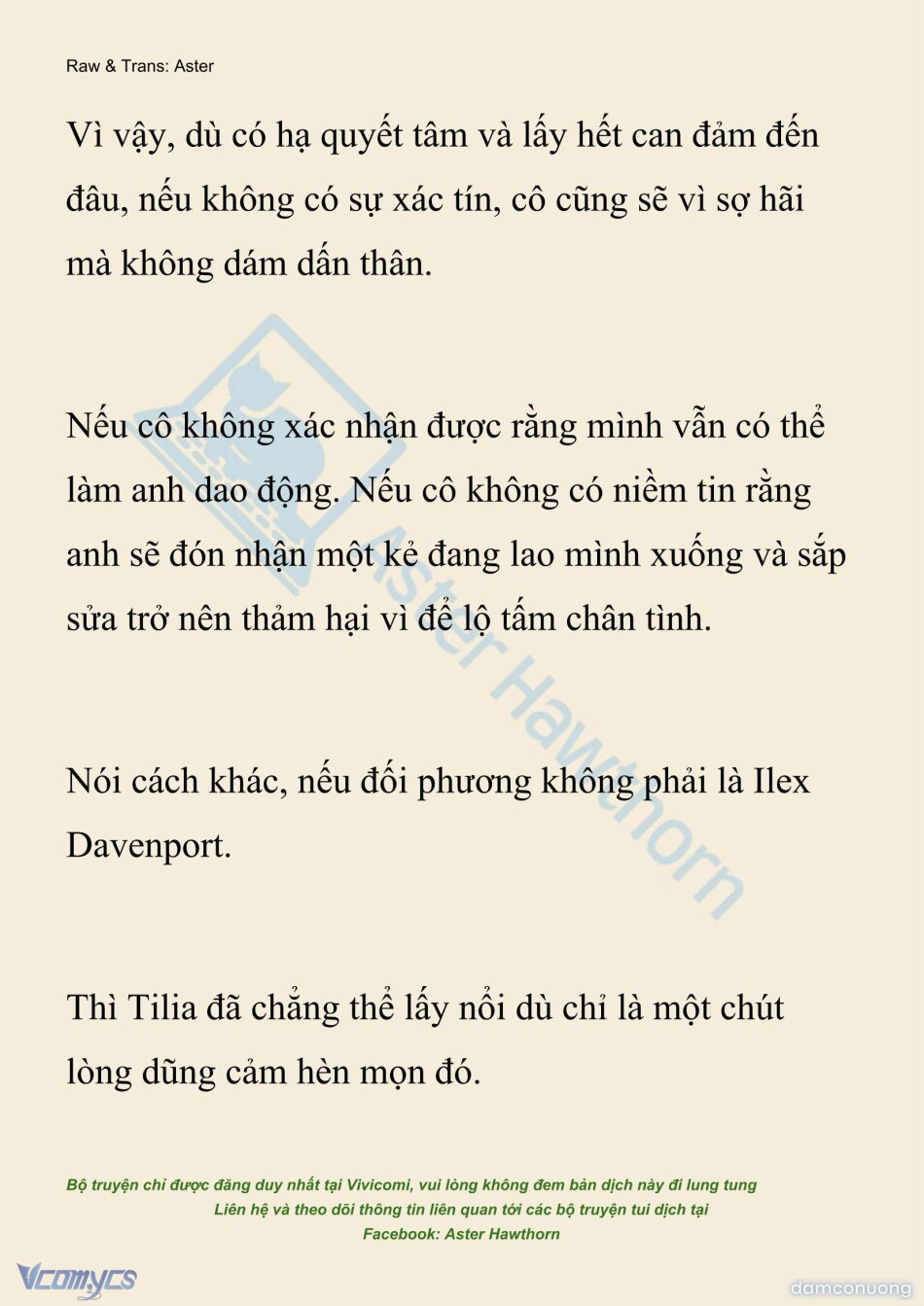 Raw & Trans: Aster

Vì vậy, dù có hạ quyết tâm và lấy hết can đảm đến đâu, nếu không có sự xác tín, cô cũng sẽ vì sợ hãi mà không dám dấn thân.

Nếu cô không xác nhận được rằng mình vẫn có thể làm anh dao động. Nếu cô không có niềm tin rằng anh sẽ đón nhận một kẻ đang lao mình xuống và sắp sửa trở nên thảm hại vì để lộ tấm chân tình.

Nói cách khác, nếu đối phương không phải là Ilex Davenport.

Thì Tilia đã chẳng thể lấy nổi dù chỉ là một chút lòng dũng cảm hèn mọn đó.

Aster Hawthorn

Bộ truyện chỉ được đăng duy nhất tại Vivicomi, vui lòng không đem bản dịch này đi lung tung
Liên hệ và theo dõi thông tin liên quan tới các bộ truyện tui dịch tại
Facebook: Aster Hawthorn

Vcomycs

damconuong